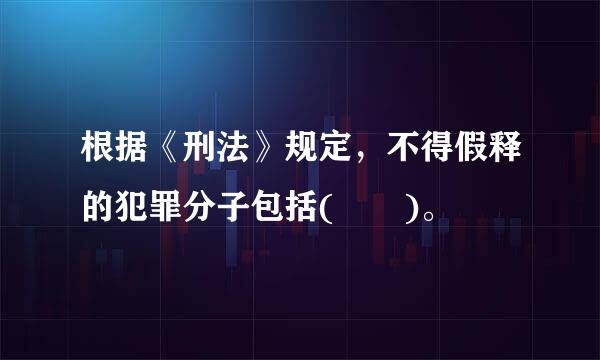 根据《刑法》规定，不得假释的犯罪分子包括(　　)。